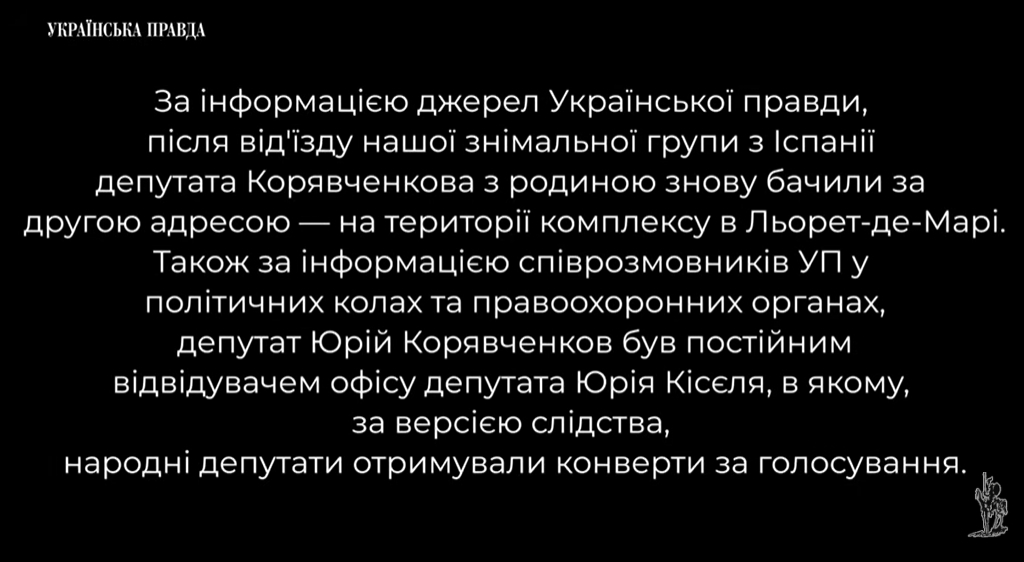 УКРАЇНСЬКА ПРАВДА

За інформацією джерел Української правди, після від'їзду нашої знімальної групи з Іспанії депутата Корявченкова з родиною знову бачили за другою адресою — на території комплексу в Льорет-де-Марі. Також за інформацією співрозмовників УП у політичних колах та правоохоронних органах, депутат Юрій Корявченков був постійним відвідувачем офісу депутата Юрія Кісєля, в якому, за версією слідства, народні депутати отримували конверти за голосування.